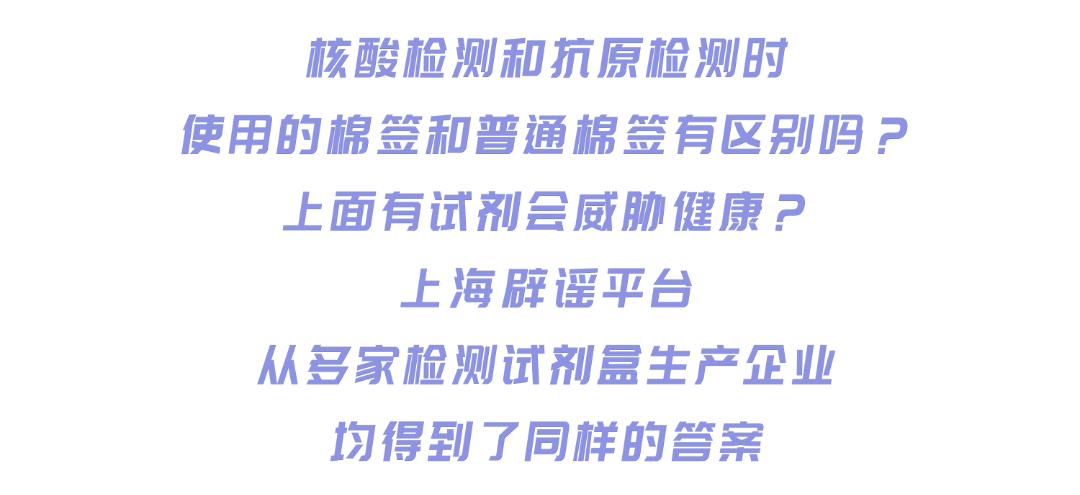 核酸检测和抗原检测时
使用的棉签和普通棉签有区别吗？
上面有试剂会威胁健康？
上海辟谣平台
从多家检测试剂盒生产企业
均得到了同样的答案